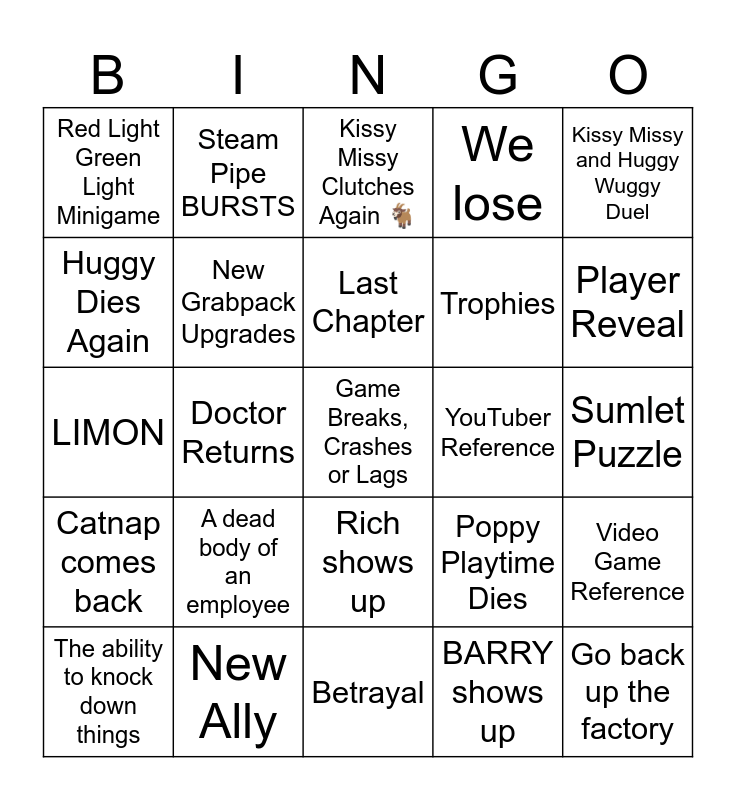 | B | I | N | G | O |
|---|---|---|---|---|
| Red Light Green Light Minigame | Steam Pipe BURSTS | Kissy Missy Clutches Again 🐐 | We lose | Kissy Missy and Huggy Wuggy Duel |
| Huggy Dies Again | New Grabpack Upgrades | Last Chapter | Trophies | Player Reveal |
| LIMON | Doctor Returns | Game Breaks, Crashes or Lags | YouTuber Reference | Sumlet Puzzle |
| Catnap comes back | A dead body of an employee | Rich shows up | Poppy Playtime Dies | Video Game Reference |
| The ability to knock down things | New Ally | Betrayal | BARRY shows up | Go back up the factory |